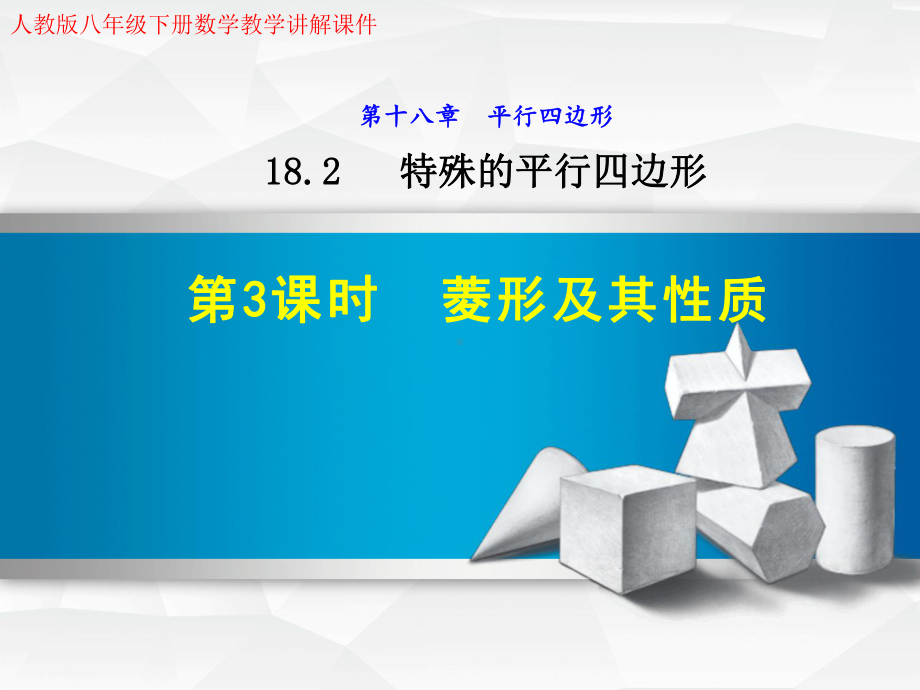 人教版八年级下册数学教学讲解课件

第十八章　平行四边形

18.2　特殊的平行四边形

第3课时　菱形及其性质